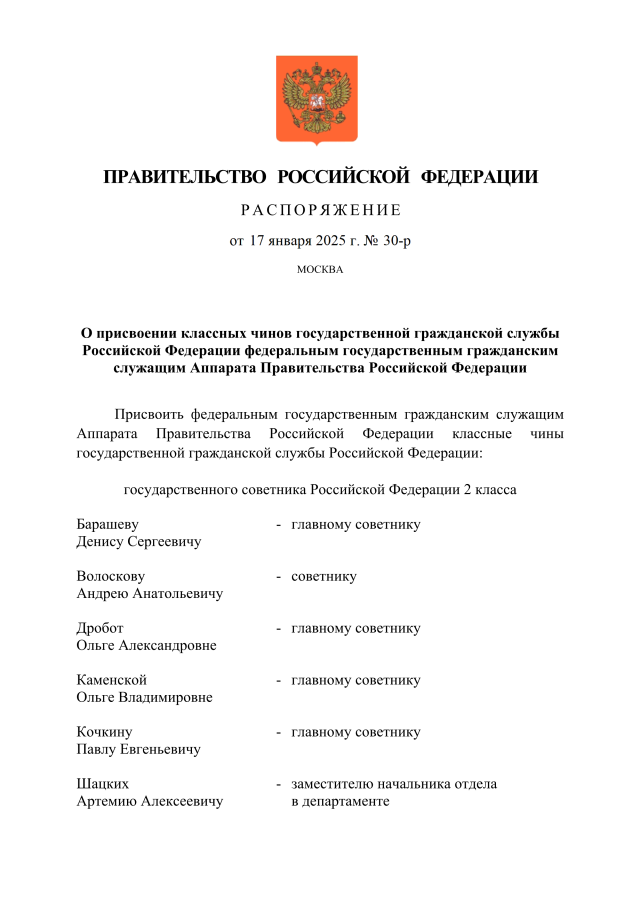 ПРАВИТЕЛЬСТВО РОССИЙСКОЙ ФЕДЕРАЦИИ

РАСПОРЯЖЕНИЕ

от 17 января 2025 г. № 30-р

МОСКВА

О присвоении классных чинов государственной гражданской службы Российской Федерации федеральным государственным гражданским служащим Аппарата Правительства Российской Федерации

Присвоить федеральным государственным гражданским служащим Аппарата Правительства Российской Федерации классные чины государственной гражданской службы Российской Федерации:

государственного советника Российской Федерации 2 класса

Барашеву Денису Сергеевичу - главному советнику

Волоскову Андрею Анатольевичу - советнику

Дробот Ольге Александровне - главному советнику

Каменской Ольге Владимировне - главному советнику

Кочкину Павлу Евгеньевичу - главному советнику

Шацких Артемию Алексеевичу - заместителю начальника отдела в департаменте